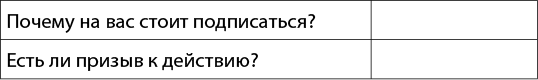 | Почему на вас стоит подписаться? | |
|---|---|
| Есть ли призыв к действию? | |